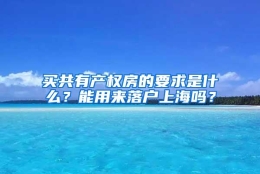 买共有产权房的要求是什么？能用来落户上海吗？